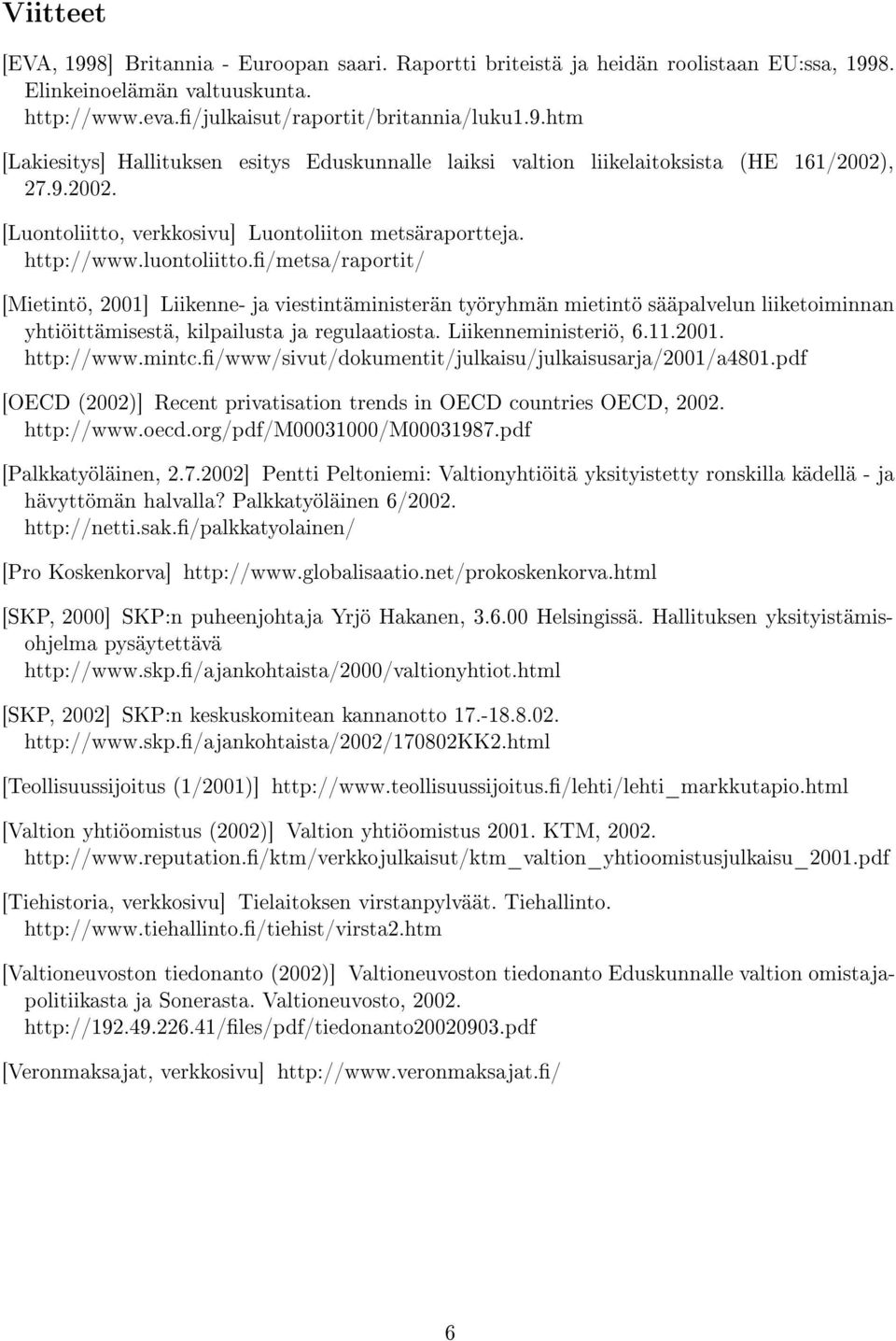 Viitteet

[EVA, 1998] Britannia - Euroopan saari. Raportti briteistä ja heidän roolistaan EU:ssa, 1998. Elinkeinoelämän valtuuskunta. http://www.eva.fi/julkaisut/raportit/britannia/luku1.9.htm

[Lakiesitys] Hallituksen esitys Eduskunnalle laiksi valtion liikelaitoksista (HE 161/2002), 27.9.2002.

[Luontoliitto, verkkosivu] Luontoliiton metsäraportteja. http://www.luontoliitto.fi/metsa/raportit/

[Mietintö, 2001] Liikenne- ja viestintäministerän työryhmän mietintö sääpalvelun liiketoiminnan yhtiöittämisestä, kilpailusta ja regulaatiosta. Liikenneministeriö, 6.11.2001. http://www.mintc.fi/www/sivut/dokumentit/julkaisu/julkaisusarja/2001/a4801.pdf

[OECD (2002)] Recent privatisation trends in OECD countries OECD, 2002. http://www.oecd.org/pdf/M00031000/M00031987.pdf

[Palkkatyöläinen, 2.7.2002] Pentti Peltoniemi: Valtionyhtiöitä yksityistetty ronskilla kädellä - ja hävyttömän halvalla? Palkkatyöläinen 6/2002. http://netti.sak.fi/palkkatyolainen/

[Pro Koskenkorva] http://www.globalisaatio.net/prokoskenkorva.html

[SKP, 2000] SKP:n puheenjohtaja Yrjö Hakanen, 3.6.00 Helsingissä. Hallituksen yksityistämisohjelma pysäytettävä
http://www.skp.fi/ajankohtaista/2000/valtionyhtiot.html

[SKP, 2002] SKP:n keskuskomitean kannanotto 17.-18.8.02. http://www.skp.fi/ajankohtaista/2002/170802KK2.html

[Teollisuussijoitus (1/2001)] http://www.teollisuussijoitus.fi/lehti/lehti_markkutapio.html

[Valtion yhtiöomistus (2002)] Valtion yhtiöomistus 2001. KTM, 2002. http://www.reputation.fi/ktm/verkkojulkaisut/ktm_valtion_yhtioomistusjulkaisu_2001.pdf

[Tiehistoria, verkkosivu] Tielaitoksen virstanpylväät. Tiehallinto. http://www.tiehallinto.fi/tiehist/virsta2.htm

[Valtioneuvoston tiedonanto (2002)] Valtioneuvoston tiedonanto Eduskunnalle valtion omistajapolitiikasta ja Sonerasta. Valtioneuvosto, 2002. http://192.49.226.41/files/pdf/tiedonanto20020903.pdf

[Veronmaksajat, verkkosivu] http://www.veronmaksajat.fi/

6